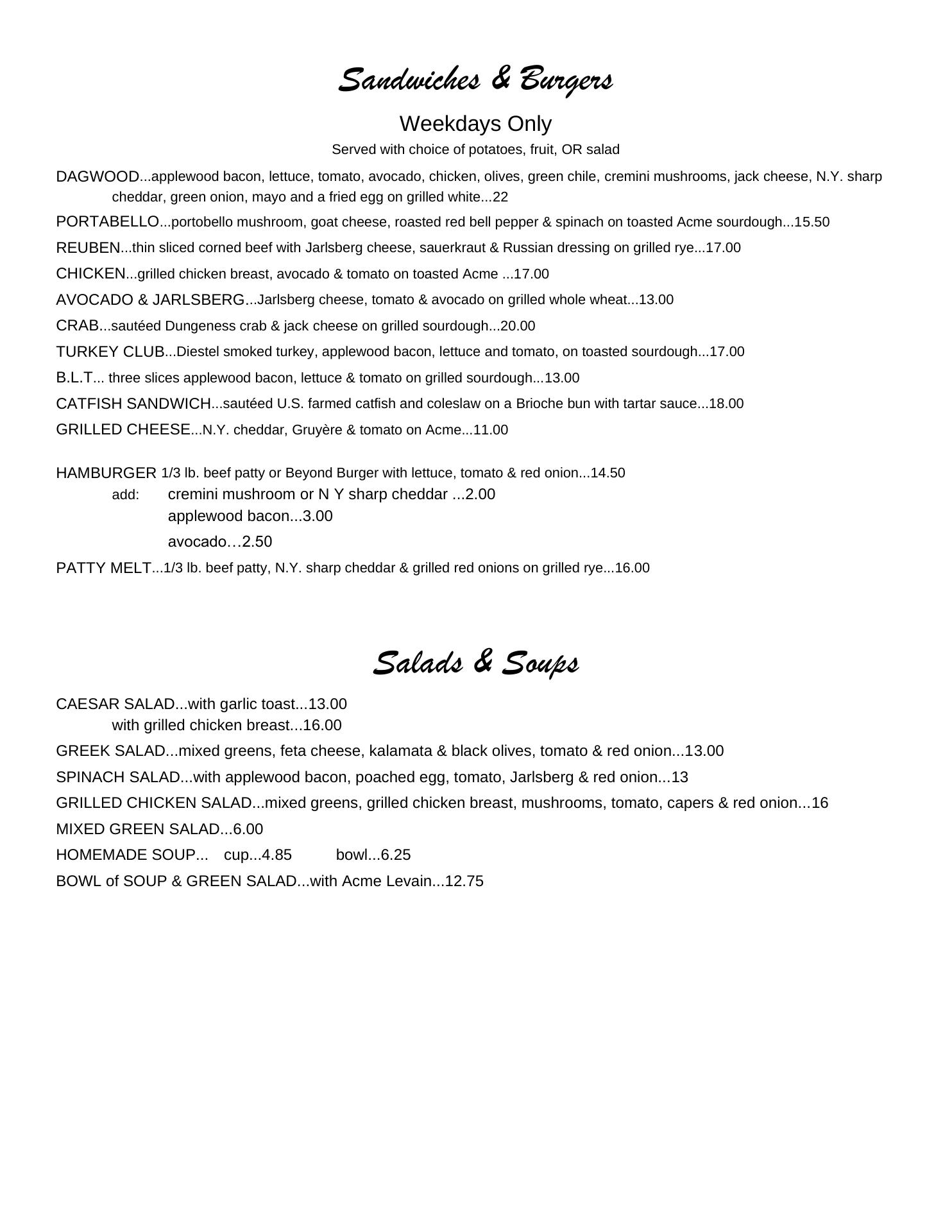 Sandwiches & Burgers

Weekdays Only

Served with choice of potatoes, fruit, OR salad

DAGWOOD...applewood bacon, lettuce, tomato, avocado, chicken, olives, green chile, cremini mushrooms, jack cheese, N.Y. sharp cheddar, green onion, mayo and a fried egg on grilled white...22

PORTABELLO...portobello mushroom, goat cheese, roasted red bell pepper & spinach on toasted Acme sourdough...15.50

REUBEN...thin sliced corned beef with Jarlsberg cheese, sauerkraut & Russian dressing on grilled rye...17.00

CHICKEN...grilled chicken breast, avocado & tomato on toasted Acme ...17.00

AVOCADO & JARLSBERG...Jarlsberg cheese, tomato & avocado on grilled whole wheat...13.00

CRAB...sautéed Dungeness crab & jack cheese on grilled sourdough...20.00

TURKEY CLUB...Diestel smoked turkey, applewood bacon, lettuce and tomato, on toasted sourdough...17.00

B.L.T... three slices applewood bacon, lettuce & tomato on grilled sourdough...13.00

CATFISH SANDWICH...sautéed U.S. farmed catfish and coleslaw on a Brioche bun with tartar sauce...18.00

GRILLED CHEESE...N.Y. cheddar, Gruyère & tomato on Acme...11.00

HAMBURGER 1/3 lb. beef patty or Beyond Burger with lettuce, tomato & red onion...14.50
add: cremini mushroom or N Y sharp cheddar ...2.00
applewood bacon...3.00
avocado…2.50

PATTY MELT...1/3 lb. beef patty, N.Y. sharp cheddar & grilled red onions on grilled rye...16.00

Salads & Soups

CAESAR SALAD...with garlic toast...13.00
with grilled chicken breast...16.00

GREEK SALAD...mixed greens, feta cheese, kalamata & black olives, tomato & red onion...13.00

SPINACH SALAD...with applewood bacon, poached egg, tomato, Jarlsberg & red onion...13

GRILLED CHICKEN SALAD...mixed greens, grilled chicken breast, mushrooms, tomato, capers & red onion...16

MIXED GREEN SALAD...6.00

HOMEMADE SOUP... cup...4.85 bowl...6.25

BOWL of SOUP & GREEN SALAD...with Acme Levain...12.75